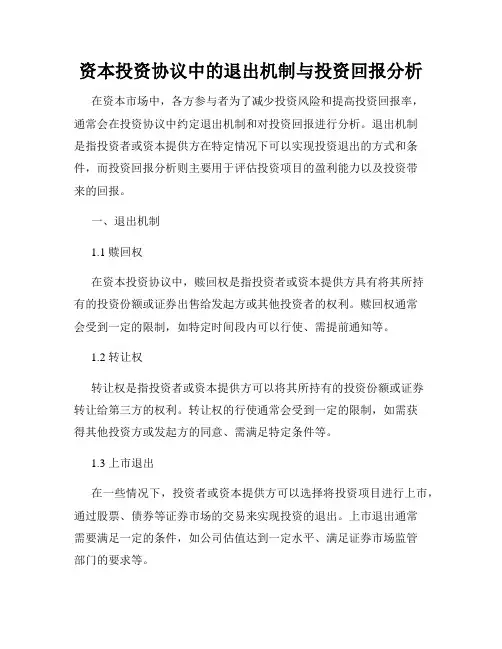 资本投资协议中的退出机制与投资回报分析

在资本市场中，各方参与者为了减少投资风险和提高投资回报率，通常会在投资协议中约定退出机制和对投资回报进行分析。退出机制是指投资者或资本提供方在特定情况下可以实现投资退出的方式和条件，而投资回报分析则主要用于评估投资项目的盈利能力以及投资带来的回报。

一、退出机制

1.1 赎回权

在资本投资协议中，赎回权是指投资者或资本提供方具有将其所持有的投资份额或证券出售给发起方或其他投资者的权利。赎回权通常会受到一定的限制，如特定时间段内可以行使、需提前通知等。

1.2 转让权

转让权是指投资者或资本提供方可以将其所持有的投资份额或证券转让给第三方的权利。转让权的行使通常会受到一定的限制，如需获得其他投资方或发起方的同意、需满足特定条件等。

1.3 上市退出

在一些情况下，投资者或资本提供方可以选择将投资项目进行上市，通过股票、债券等证券市场的交易来实现投资的退出。上市退出通常需要满足一定的条件，如公司估值达到一定水平、满足证券市场监管部门的要求等。